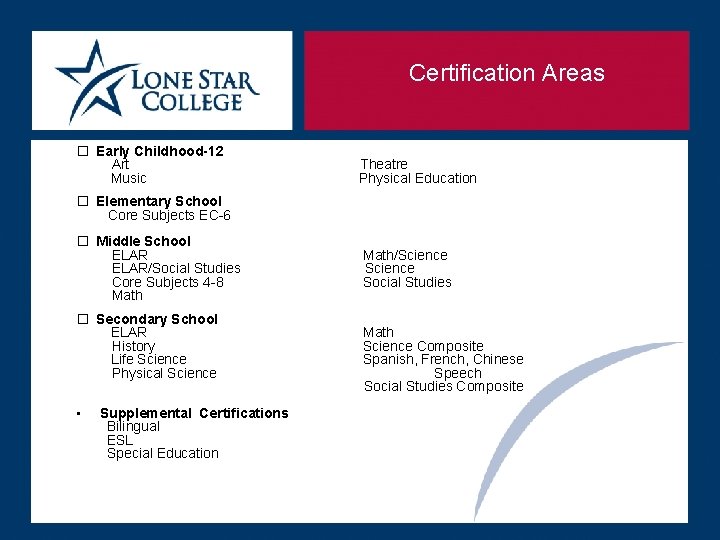 LONE STAR COLLEGE

Certification Areas

☐ Early Childhood-12
Art
Music

Theatre
Physical Education

☐ Elementary School
Core Subjects EC-6

☐ Middle School
ELAR
ELAR/Social Studies
Core Subjects 4-8
Math

Math/Science
Science
Social Studies

☐ Secondary School
ELAR
History
Life Science
Physical Science

Math
Science Composite
Spanish, French, Chinese
Speech
Social Studies Composite

▪ Supplemental Certifications
Bilingual
ESL
Special Education